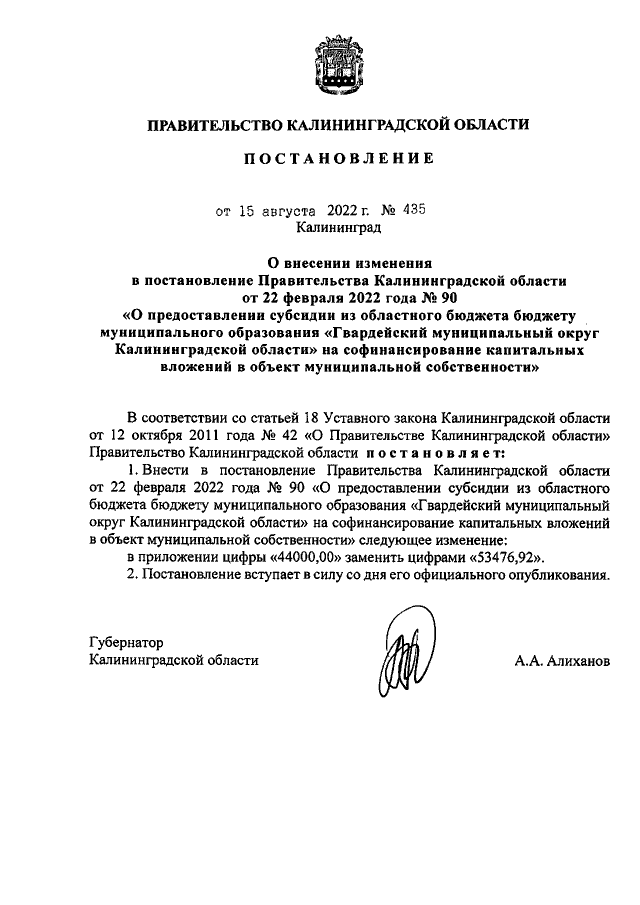 ПРАВИТЕЛЬСТВО КАЛИНИНГРАДСКОЙ ОБЛАСТИ

ПОСТАНОВЛЕНИЕ

от 15 августа 2022 г. № 435
Калининград

О внесении изменения
в постановление Правительства Калининградской области
от 22 февраля 2022 года № 90
«О предоставлении субсидии из областного бюджета бюджету муниципального образования «Гвардейский муниципальный округ Калининградской области» на софинансирование капитальных вложений в объект муниципальной собственности»

В соответствии со статьей 18 Уставного закона Калининградской области от 12 октября 2011 года № 42 «О Правительстве Калининградской области» Правительство Калининградской области постановляет:

1. Внести в постановление Правительства Калининградской области от 22 февраля 2022 года № 90 «О предоставлении субсидии из областного бюджета бюджету муниципального образования «Гвардейский муниципальный округ Калининградской области» на софинансирование капитальных вложений в объект муниципальной собственности» следующее изменение:

в приложении цифры «44000,00» заменить цифрами «53476,92».

2. Постановление вступает в силу со дня его официального опубликования.

Губернатор
Калининградской области

А.А. Алиханов